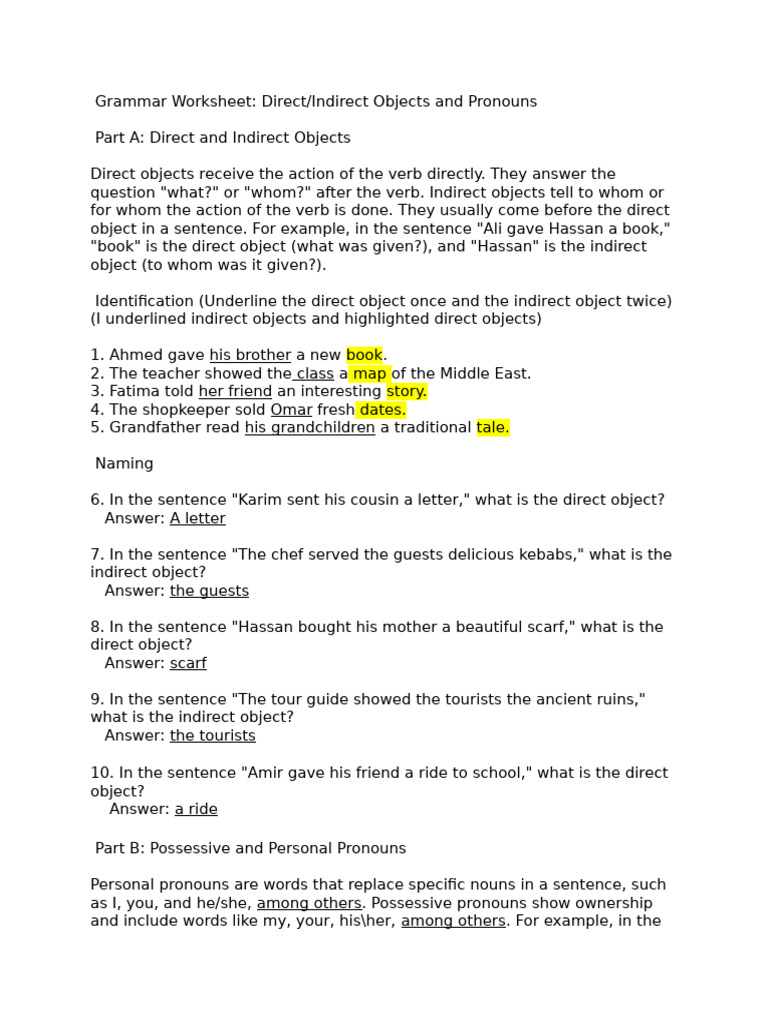 Grammar Worksheet: Direct/Indirect Objects and Pronouns

Part A: Direct and Indirect Objects

Direct objects receive the action of the verb directly. They answer the question "what?" or "whom?" after the verb. Indirect objects tell to whom or for whom the action of the verb is done. They usually come before the direct object in a sentence. For example, in the sentence "Ali gave Hassan a book," "book" is the direct object (what was given?), and "Hassan" is the indirect object (to whom was it given?).

Identification (Underline the direct object once and the indirect object twice) (I underlined indirect objects and highlighted direct objects)

1. Ahmed gave his brother a new book.
2. The teacher showed the class a map of the Middle East.
3. Fatima told her friend an interesting story.
4. The shopkeeper sold Omar fresh dates.
5. Grandfather read his grandchildren a traditional tale.

Naming

6. In the sentence "Karim sent his cousin a letter," what is the direct object?
Answer: A letter

7. In the sentence "The chef served the guests delicious kebabs," what is the indirect object?
Answer: the guests

8. In the sentence "Hassan bought his mother a beautiful scarf," what is the direct object?
Answer: scarf

9. In the sentence "The tour guide showed the tourists the ancient ruins," what is the indirect object?
Answer: the tourists

10. In the sentence "Amir gave his friend a ride to school," what is the direct object?
Answer: a ride

Part B: Possessive and Personal Pronouns

Personal pronouns are words that replace specific nouns in a sentence, such as I, you, and he/she, among others. Possessive pronouns show ownership and include words like my, your, his\her, among others. For example, in the